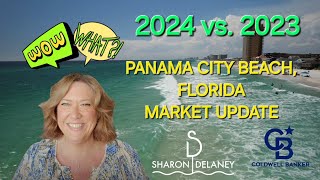 WOW
WHAT?!
2024 vs. 2023
PANAMA CITY BEACH, FLORIDA MARKET UPDATE
SD
SHARON DELANEY
CB
COLDWELL BANKER